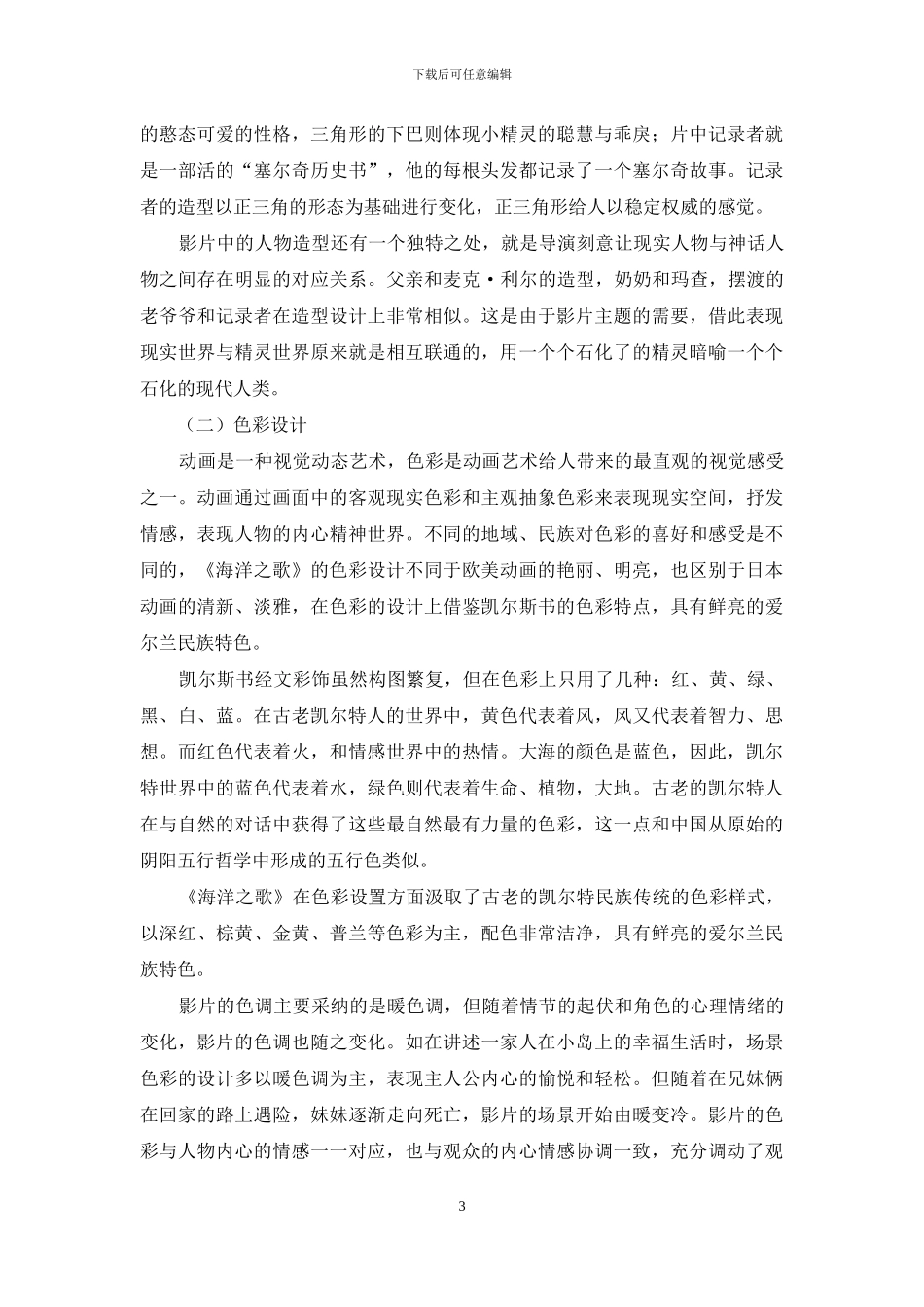 下载后可任意编辑

的憨态可爱的性格，三角形的下巴则体现小精灵的聪慧与乖戾；片中记录者就是一部活的“塞尔奇历史书”，他的每根头发都记录了一个塞尔奇故事。记录者的造型以正三角的形态为基础进行变化，正三角形给人以稳定权威的感觉。

影片中的人物造型还有一个独特之处，就是导演刻意让现实人物与神话人物之间存在明显的对应关系。父亲和麦克·利尔的造型，奶奶和玛查，摆渡的老爷爷和记录者在造型设计上非常相似。这是由于影片主题的需要，借此表现现实世界与精灵世界原来就是相互联通的，用一个个石化了的精灵暗喻一个个石化的现代人类。

（二）色彩设计

动画是一种视觉动态艺术，色彩是动画艺术给人带来的最直观的视觉感受之一。动画通过画面中的客观现实色彩和主观抽象色彩来表现现实空间，抒发情感，表现人物的内心精神世界。不同的地域、民族对色彩的喜好和感受是不同的，《海洋之歌》的色彩设计不同于欧美动画的艳丽、明亮，也区别于日本动画的清新、淡雅，在色彩的设计上借鉴凯尔斯书的色彩特点，具有鲜亮的爱尔兰民族特色。

凯尔斯书经文彩饰虽然构图繁复，但在色彩上只用了几种：红、黄、绿、黑、白、蓝。在古老凯尔特人的世界中，黄色代表着风，风又代表着智力、思想。而红色代表着火，和情感世界中的热情。大海的颜色是蓝色，因此，凯尔特世界中的蓝色代表着水，绿色则代表着生命、植物，大地。古老的凯尔特人在与自然的对话中获得了这些最自然最有力量的色彩，这一点和中国从原始的阴阳五行哲学中形成的五行色类似。

《海洋之歌》在色彩设置方面汲取了古老的凯尔特民族传统的色彩样式，以深红、棕黄、金黄、普兰等色彩为主，配色非常洁净，具有鲜亮的爱尔兰民族特色。

影片的色调主要采纳的是暖色调，但随着情节的起伏和角色的心理情绪的变化，影片的色调也随之变化。如在讲述一家人在小岛上的幸福生活时，场景色彩的设计多以暖色调为主，表现主人公内心的愉悦和轻松。但随着在兄妹俩在回家的路上遇险，妹妹逐渐走向死亡，影片的场景开始由暖变冷。影片的色彩与人物内心的情感一一对应，也与观众的内心情感协调一致，充分调动了观

3